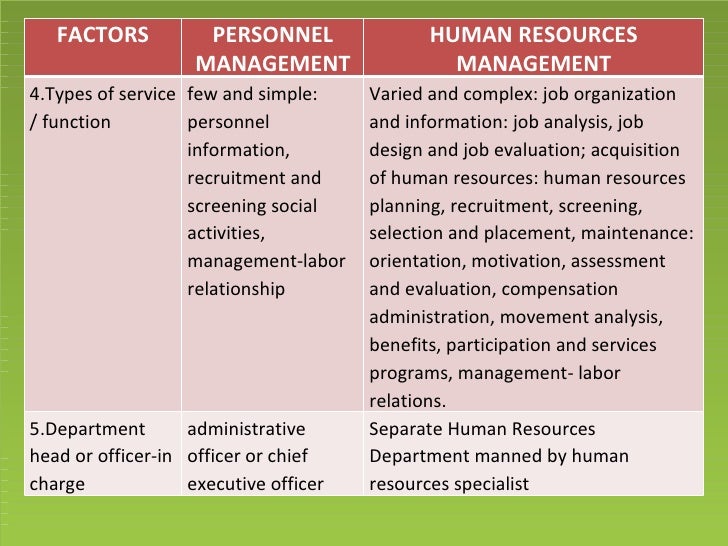 | FACTORS | PERSONNEL MANAGEMENT | HUMAN RESOURCES MANAGEMENT |
|---|---|---|
| 4.Types of service / function | few and simple: personnel information, recruitment and screening social activities, management-labor relationship | Varied and complex: job organization and information: job analysis, job design and job evaluation; acquisition of human resources: human resources planning, recruitment, screening, selection and placement, maintenance: orientation, motivation, assessment and evaluation, compensation administration, movement analysis, benefits, participation and services programs, management- labor relations. |
| 5.Department head or officer-in charge | administrative officer or chief executive officer | Separate Human Resources Department manned by human resources specialist |